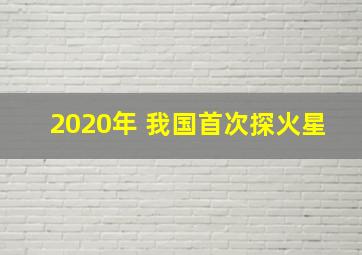 2020年 我国首次探火星